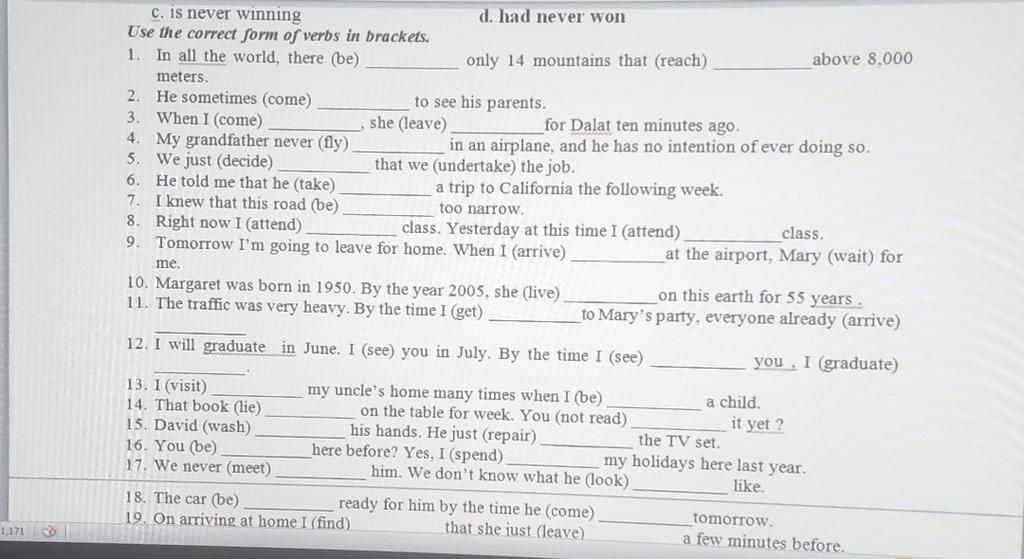 c. is never winning d. had never won

Use the correct form of verbs in brackets.

1. In all the world, there (be) __________ only 14 mountains that (reach) __________ above 8,000 meters.
2. He sometimes (come) __________ to see his parents.
3. When I (come) __________, she (leave) __________ for Dalat ten minutes ago.
4. My grandfather never (fly) __________ in an airplane, and he has no intention of ever doing so.
5. We just (decide) __________ that we (undertake) the job.
6. He told me that he (take) __________ a trip to California the following week.
7. I knew that this road (be) __________ too narrow.
8. Right now I (attend) __________ class. Yesterday at this time I (attend) __________ class.
9. Tomorrow I'm going to leave for home. When I (arrive) __________ at the airport, Mary (wait) for me.
10. Margaret was born in 1950. By the year 2005, she (live) __________ on this earth for 55 years .
11. The traffic was very heavy. By the time I (get) __________ to Mary's party, everyone already (arrive) __________
12. I will graduate in June. I (see) you in July. By the time I (see) __________ you , I (graduate) __________.
13. I (visit) __________ my uncle's home many times when I (be) __________ a child.
14. That book (lie) __________ on the table for week. You (not read) __________ it yet ?
15. David (wash) __________ his hands. He just (repair) __________ the TV set.
16. You (be) __________ here before? Yes, I (spend) __________ my holidays here last year.
17. We never (meet) __________ him. We don't know what he (look) __________ like.
18. The car (be) __________ ready for him by the time he (come) __________ tomorrow.
19. On arriving at home I (find) __________ that she just (leave) __________ a few minutes before.

1,171